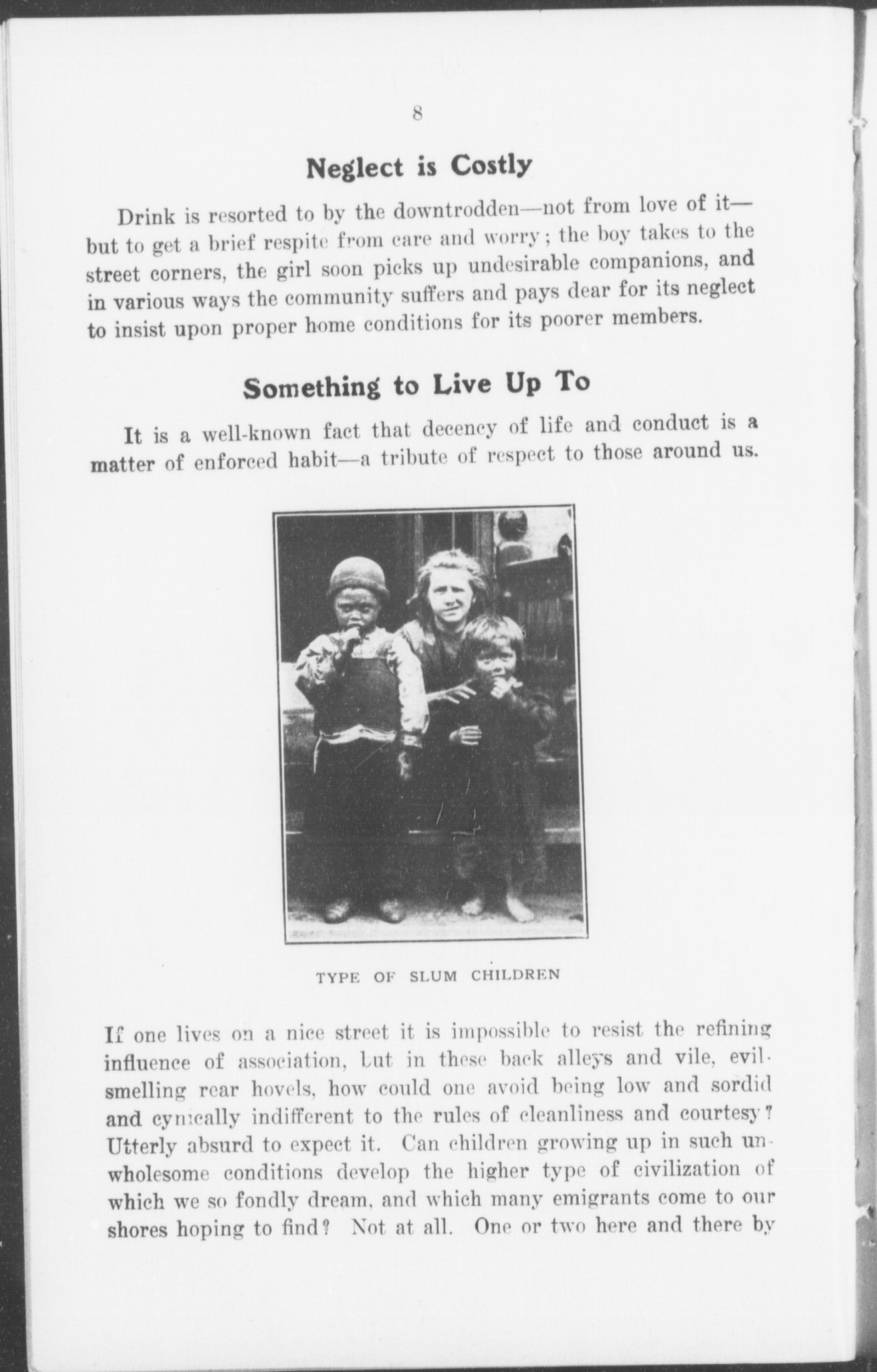 8

Neglect is Costly

Drink is resorted to by the downtrodden—not from love of it—but to get a brief respite from care and worry; the boy takes to the street corners, the girl soon picks up undesirable companions, and in various ways the community suffers and pays dear for its neglect to insist upon proper home conditions for its poorer members.

Something to Live Up To

It is a well-known fact that decency of life and conduct is a matter of enforced habit—a tribute of respect to those around us.

TYPE OF SLUM CHILDREN

If one lives on a nice street it is impossible to resist the refining influence of association, but in these back alleys and vile, evil-smelling rear hovels, how could one avoid being low and sordid and cynically indifferent to the rules of cleanliness and courtesy? Utterly absurd to expect it. Can children growing up in such unwholesome conditions develop the higher type of civilization of which we so fondly dream, and which many emigrants come to our shores hoping to find? Not at all. One or two here and there by